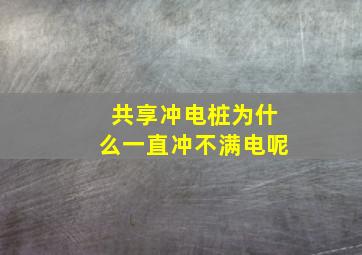 共享冲电桩为什么一直冲不满电呢